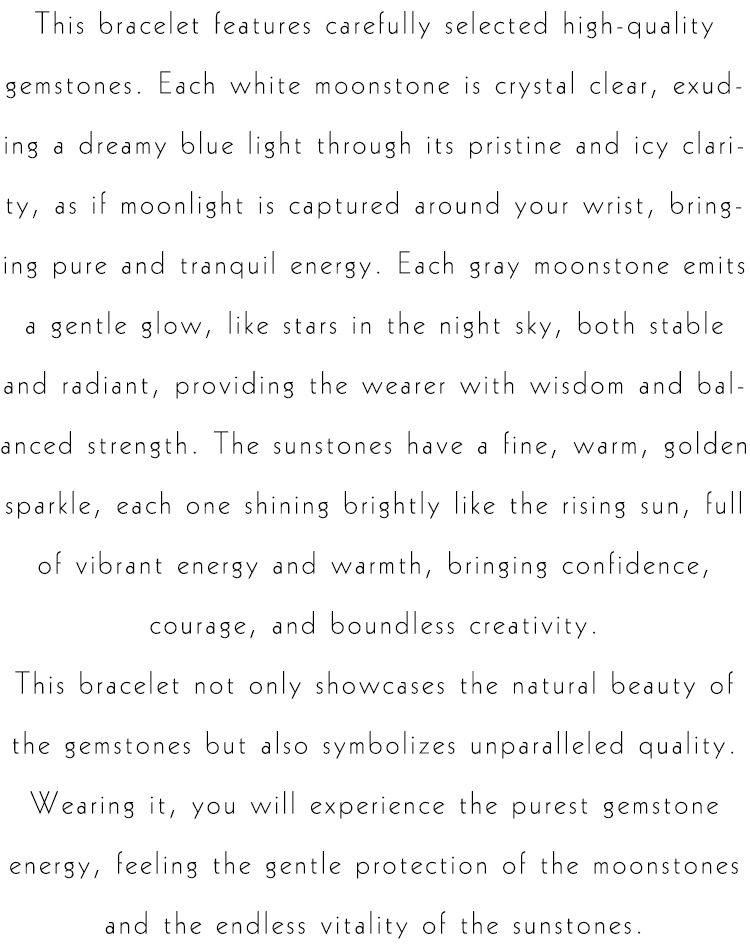 This bracelet features carefully selected high-quality gemstones. Each white moonstone is crystal clear, exuding a dreamy blue light through its pristine and icy clarity, as if moonlight is captured around your wrist, bringing pure and tranquil energy. Each gray moonstone emits a gentle glow, like stars in the night sky, both stable and radiant, providing the wearer with wisdom and balanced strength. The sunstones have a fine, warm, golden sparkle, each one shining brightly like the rising sun, full of vibrant energy and warmth, bringing confidence, courage, and boundless creativity.
This bracelet not only showcases the natural beauty of the gemstones but also symbolizes unparalleled quality. Wearing it, you will experience the purest gemstone energy, feeling the gentle protection of the moonstones and the endless vitality of the sunstones.